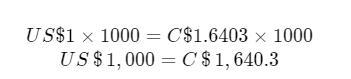 $US\$1 \times 1000 = C\$1.6403 \times 1000$
$US\,\$\,1,000 = C\,\$\,1,640.3$